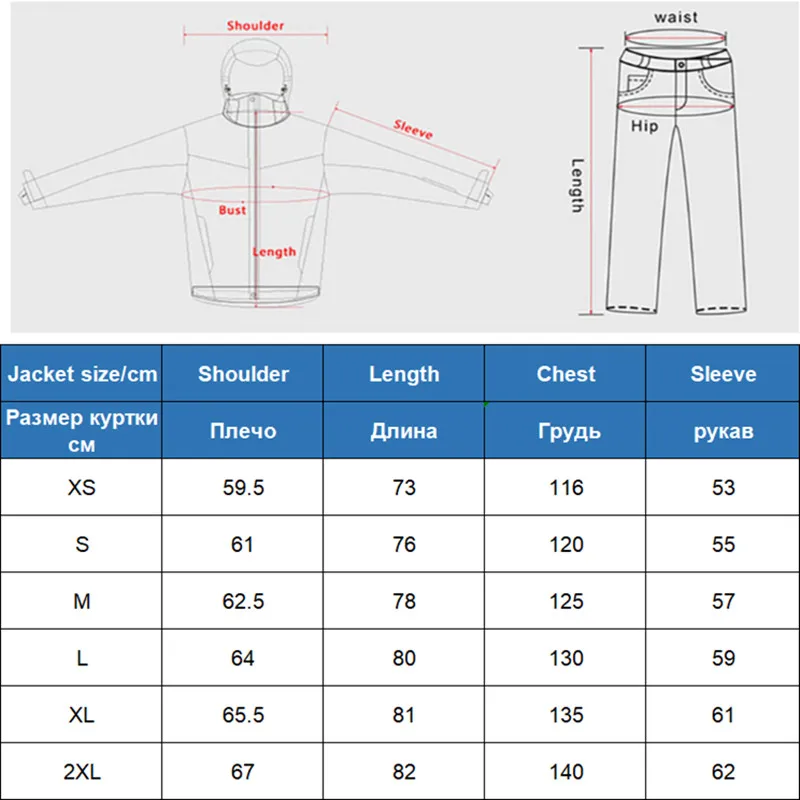 Shoulder
Sleeve
Bust
Length

waist
Hip
Length

| Jacket size/cm | Shoulder | Length | Chest | Sleeve |
|---|---|---|---|---|
| Размер куртки см | Плечо | Длина | Грудь | рукав |
| XS | 59.5 | 73 | 116 | 53 |
| S | 61 | 76 | 120 | 55 |
| M | 62.5 | 78 | 125 | 57 |
| L | 64 | 80 | 130 | 59 |
| XL | 65.5 | 81 | 135 | 61 |
| 2XL | 67 | 82 | 140 | 62 |